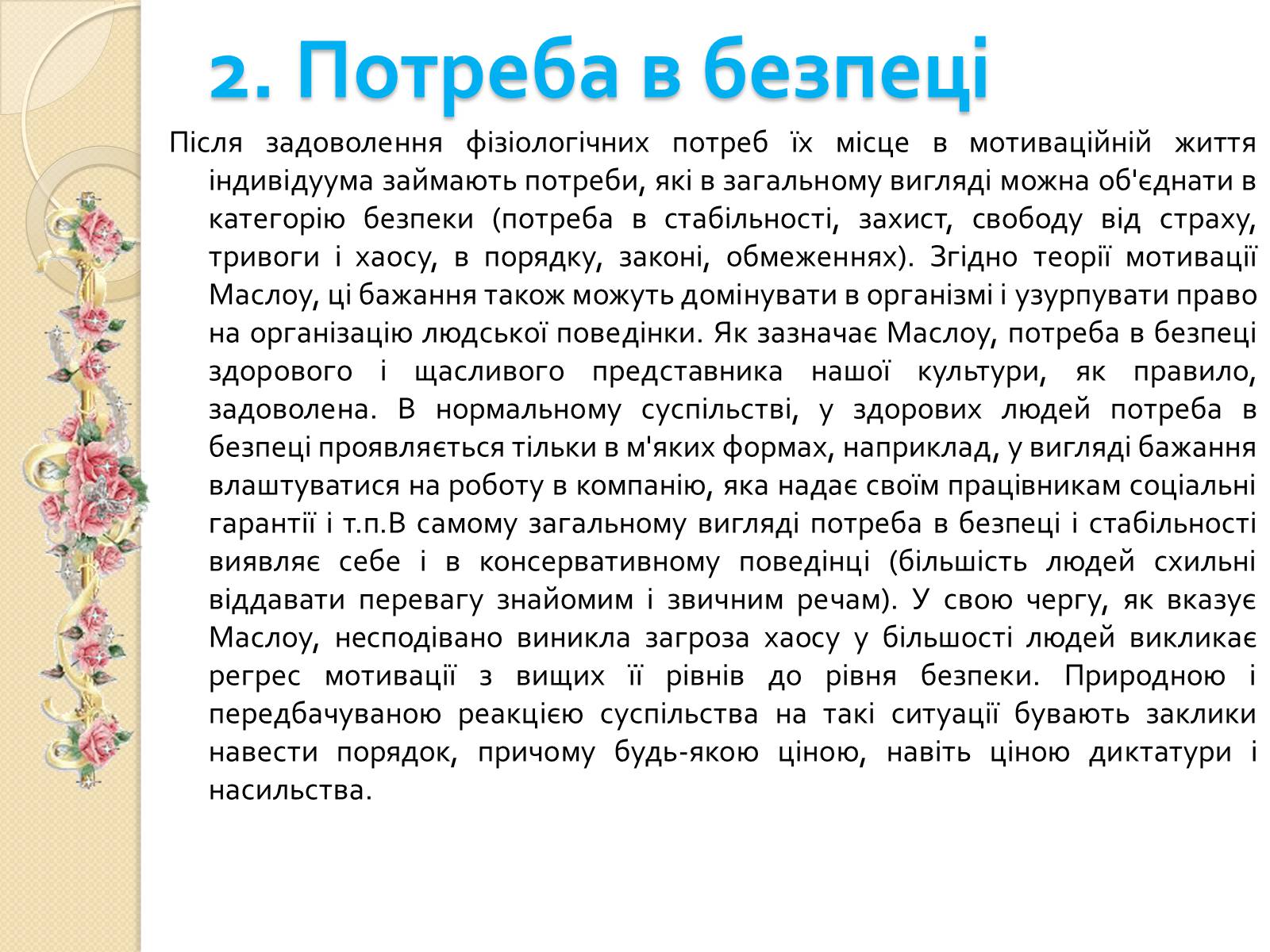 2. Потреба в безпеці

Після задоволення фізіологічних потреб їх місце в мотиваційній життя індивідуума займають потреби, які в загальному вигляді можна об'єднати в категорію безпеки (потреба в стабільності, захист, свободу від страху, тривоги і хаосу, в порядку, законі, обмеженнях). Згідно теорії мотивації Маслоу, ці бажання також можуть домінувати в організмі і узурпувати право на організацію людської поведінки. Як зазначає Маслоу, потреба в безпеці здорового і щасливого представника нашої культури, як правило, задоволена. В нормальному суспільстві, у здорових людей потреба в безпеці проявляється тільки в м'яких формах, наприклад, у вигляді бажання влаштуватися на роботу в компанію, яка надає своїм працівникам соціальні гарантії і т.п.В самому загальному вигляді потреба в безпеці і стабільності виявляє себе і в консервативному поведінці (більшість людей схильні віддавати перевагу знайомим і звичним речам). У свою чергу, як вказує Маслоу, несподівано виникла загроза хаосу у більшості людей викликає регрес мотивації з вищих її рівнів до рівня безпеки. Природною і передбачуваною реакцією суспільства на такі ситуації бувають заклики навести порядок, причому будь-якою ціною, навіть ціною диктатури і насильства.